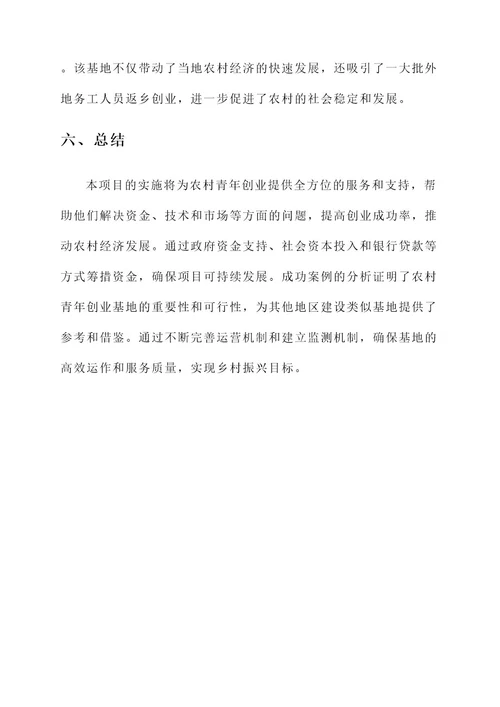 。该基地不仅带动了当地农村经济的快速发展，还吸引了一大批外地务工人员返乡创业，进一步促进了农村的社会稳定和发展。

六、总结

本项目的实施将为农村青年创业提供全方位的服务和支持，帮助他们解决资金、技术和市场等方面的问题，提高创业成功率，推动农村经济发展。通过政府资金支持、社会资本投入和银行贷款等方式筹措资金，确保项目可持续发展。成功案例的分析证明了农村青年创业基地的重要性和可行性，为其他地区建设类似基地提供了参考和借鉴。通过不断完善运营机制和建立监测机制，确保基地的高效运作和服务质量，实现乡村振兴目标。